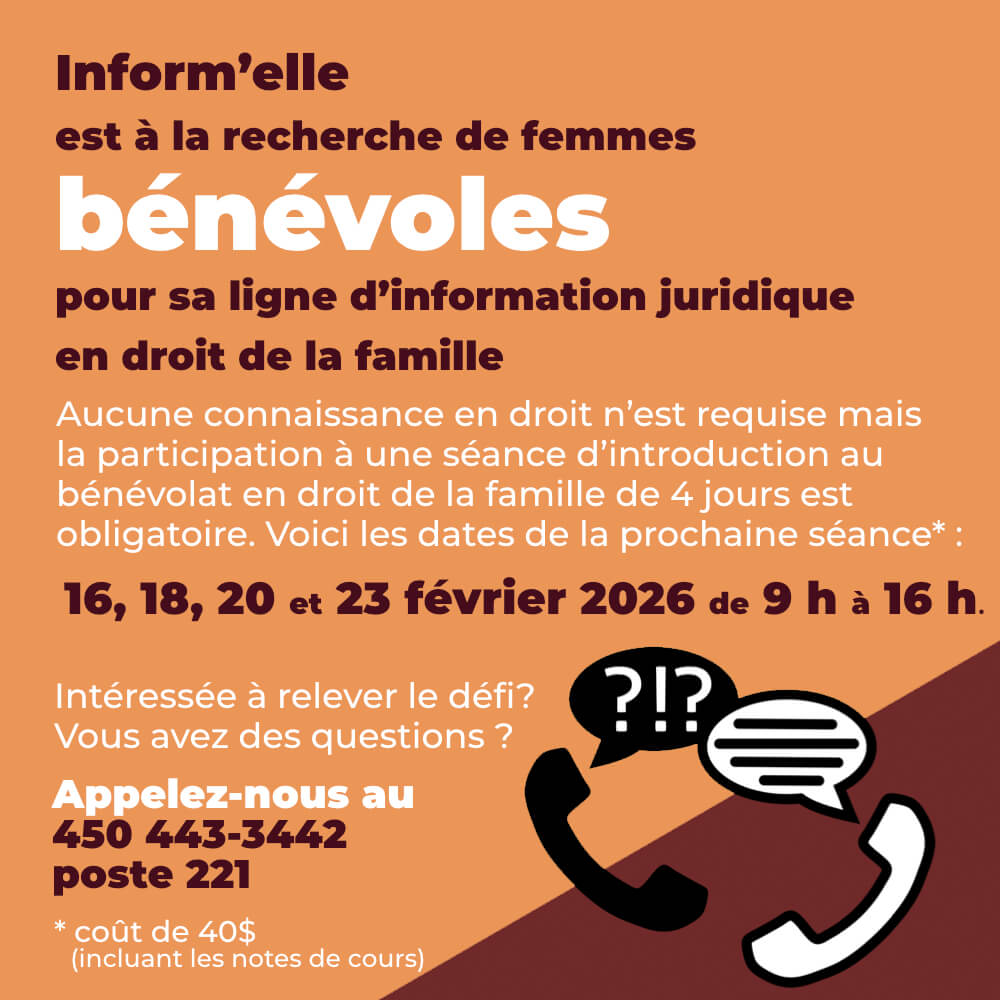 Inform'elle
est à la recherche de femmes
bénévoles
pour sa ligne d'information juridique
en droit de la famille

Aucune connaissance en droit n'est requise mais la participation à une séance d'introduction au bénévolat en droit de la famille de 4 jours est obligatoire. Voici les dates de la prochaine séance* :

16, 18, 20 et 23 février 2026 de 9 h à 16 h.

Intéressée à relever le défi?
Vous avez des questions ?

?!?

Appelez-nous au
450 443-3442
poste 221

* coût de 40$
(incluant les notes de cours)